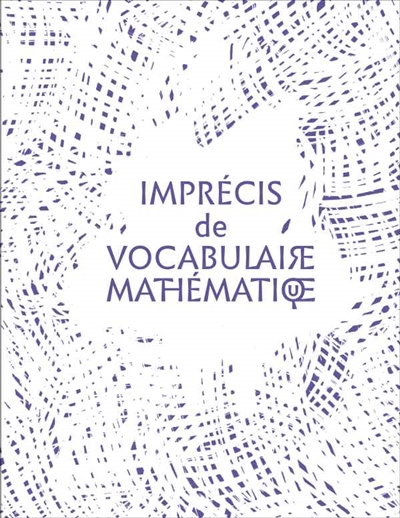 IMPRÉCIS
de
VOCABULAIRE
MATHÉMATIQUE